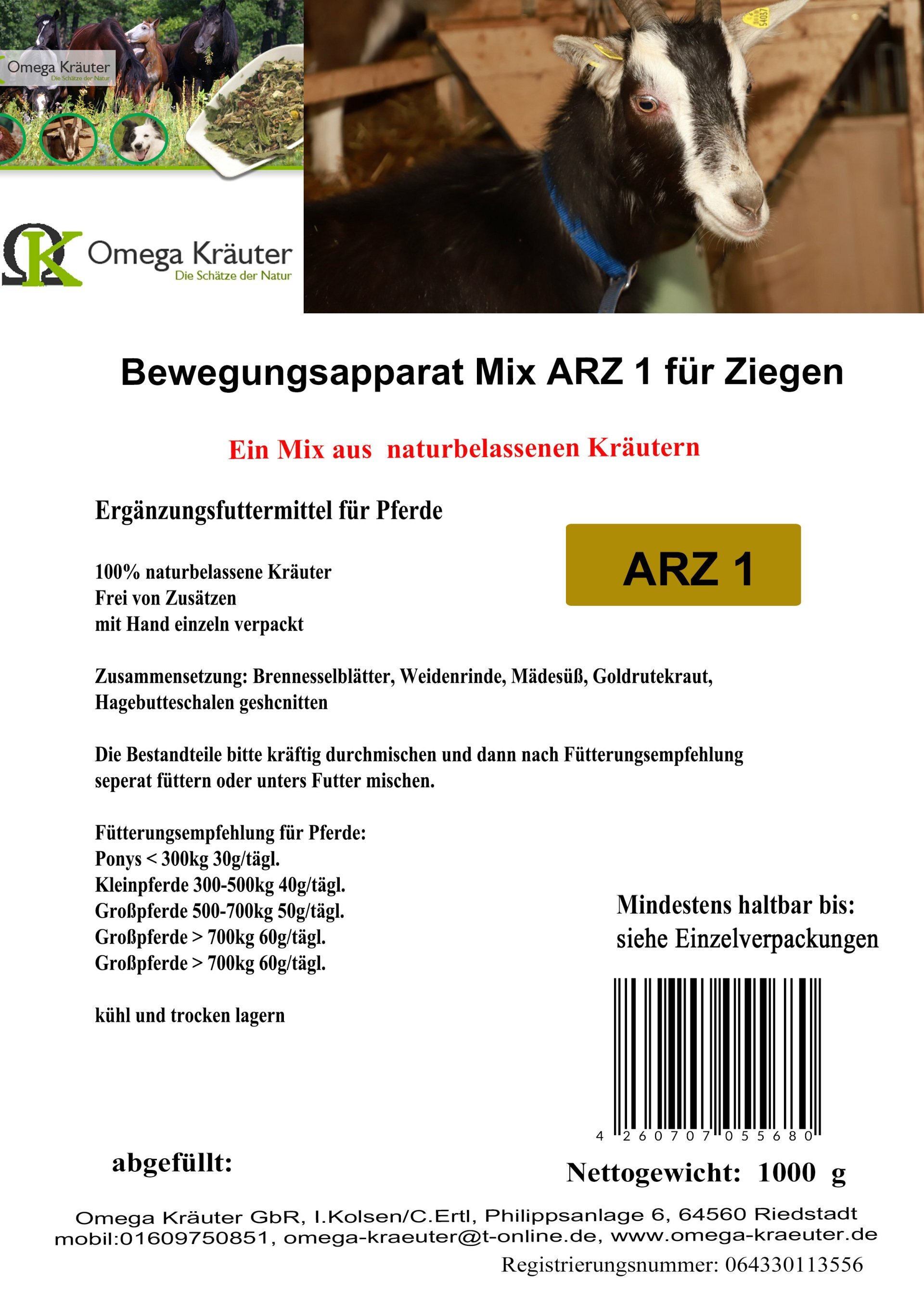 Omega Kräuter
Die Schätze der Natur

Omega Kräuter
Die Schätze der Natur

Bewegungsapparat Mix ARZ 1 für Ziegen

Ein Mix aus naturbelassenen Kräutern

Ergänzungsfuttermittel für Pferde

ARZ 1

100% naturbelassene Kräuter
Frei von Zusätzen
mit Hand einzeln verpackt

Zusammensetzung: Brennesselblätter, Weidenrinde, Mädesüß, Goldrutekraut, Hagebutteschalen geshcnitten

Die Bestandteile bitte kräftig durchmischen und dann nach Fütterungsempfehlung seperat füttern oder unters Futter mischen.

Fütterungsempfehlung für Pferde:
Ponys < 300kg 30g/tägl.
Kleinpferde 300-500kg 40g/tägl.
Großpferde 500-700kg 50g/tägl.
Großpferde > 700kg 60g/tägl.
Großpferde > 700kg 60g/tägl.

kühl und trocken lagern

Mindestens haltbar bis:
siehe Einzelverpackungen

4 260707 055680

abgefüllt:

Nettogewicht: 1000 g

Omega Kräuter GbR, I.Kolsen/C.Ertl, Philippsanlage 6, 64560 Riedstadt
mobil:01609750851, omega-kraeuter@t-online.de, www.omega-kraeuter.de
Registrierungsnummer: 064330113556